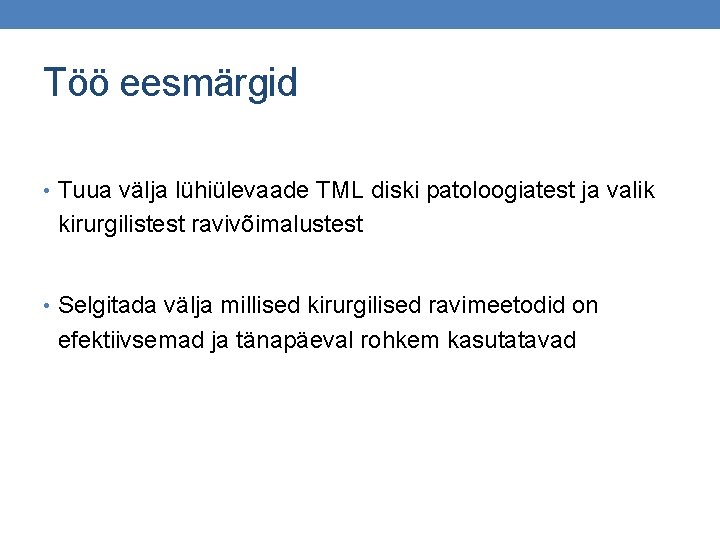 Töö eesmärgid

• Tuua välja lühiülevaade TML diski patoloogiatest ja valik kirurgilistest ravivõimalustest

• Selgitada välja millised kirurgilised ravimeetodid on efektiivsemad ja tänapäeval rohkem kasutatavad